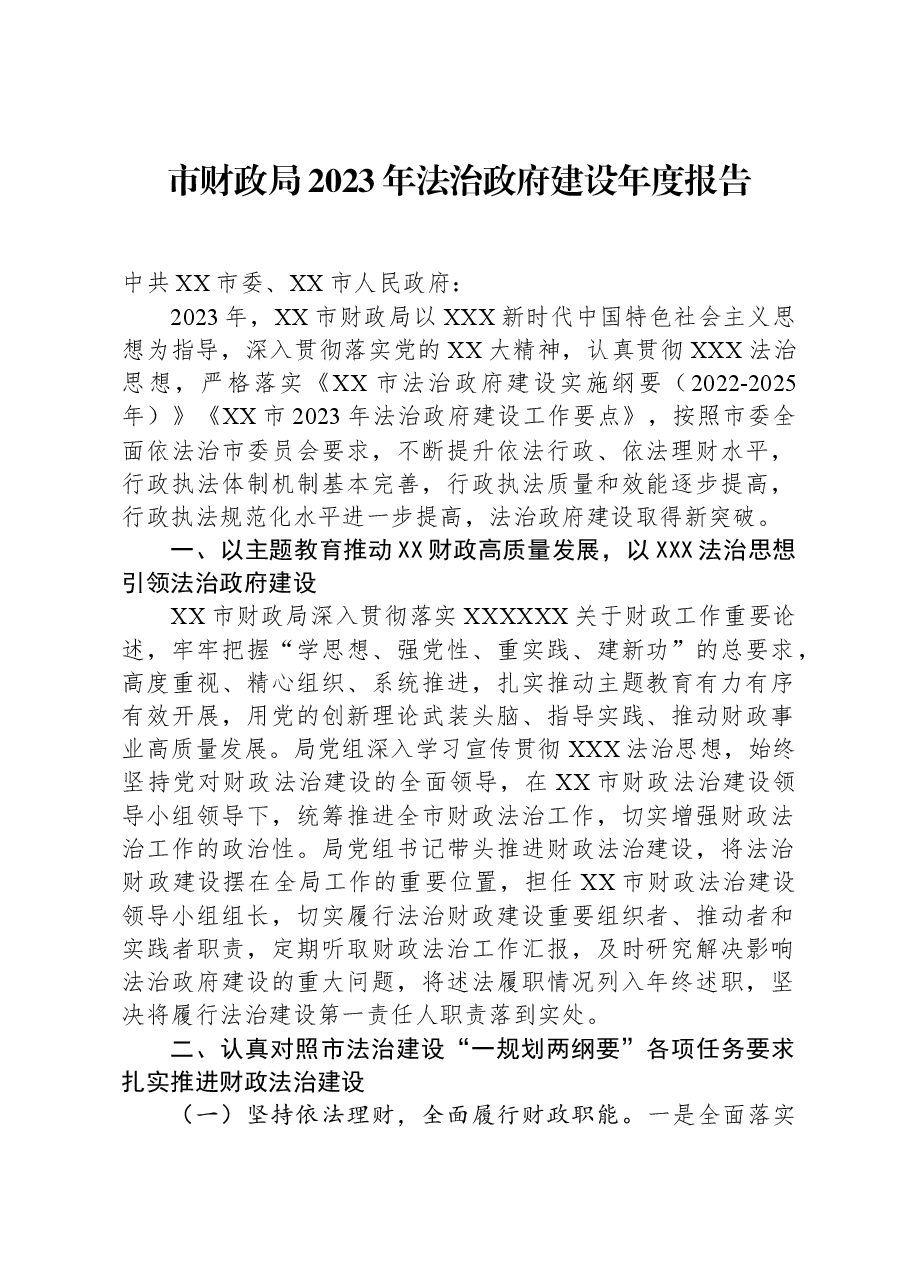 市财政局2023年法治政府建设年度报告

中共XX市委、XX市人民政府：

2023年，XX市财政局以XXX新时代中国特色社会主义思想为指导，深入贯彻落实党的XX大精神，认真贯彻XXX法治思想，严格落实《XX市法治政府建设实施纲要（2022-2025年）》《XX市2023年法治政府建设工作要点》，按照市委全面依法治市委员会要求，不断提升依法行政、依法理财水平，行政执法体制机制基本完善，行政执法质量和效能逐步提高，行政执法规范化水平进一步提高，法治政府建设取得新突破。

一、以主题教育推动XX财政高质量发展，以XXX法治思想引领法治政府建设

XX市财政局深入贯彻落实XXXXXX关于财政工作重要论述，牢牢把握“学思想、强党性、重实践、建新功”的总要求，高度重视、精心组织、系统推进，扎实推动主题教育有力有序有效开展，用党的创新理论武装头脑、指导实践、推动财政事业高质量发展。局党组深入学习宣传贯彻XXX法治思想，始终坚持党对财政法治建设的全面领导，在XX市财政法治建设领导小组领导下，统筹推进全市财政法治工作，切实增强财政法治工作的政治性。局党组书记带头推进财政法治建设，将法治财政建设摆在全局工作的重要位置，担任XX市财政法治建设领导小组组长，切实履行法治财政建设重要组织者、推动者和实践者职责，定期听取财政法治工作汇报，及时研究解决影响法治政府建设的重大问题，将述法履职情况列入年终述职，坚决将履行法治建设第一责任人职责落到实处。

二、认真对照市法治建设“一规划两纲要”各项任务要求扎实推进财政法治建设

（一）坚持依法理财，全面履行财政职能。一是全面落实